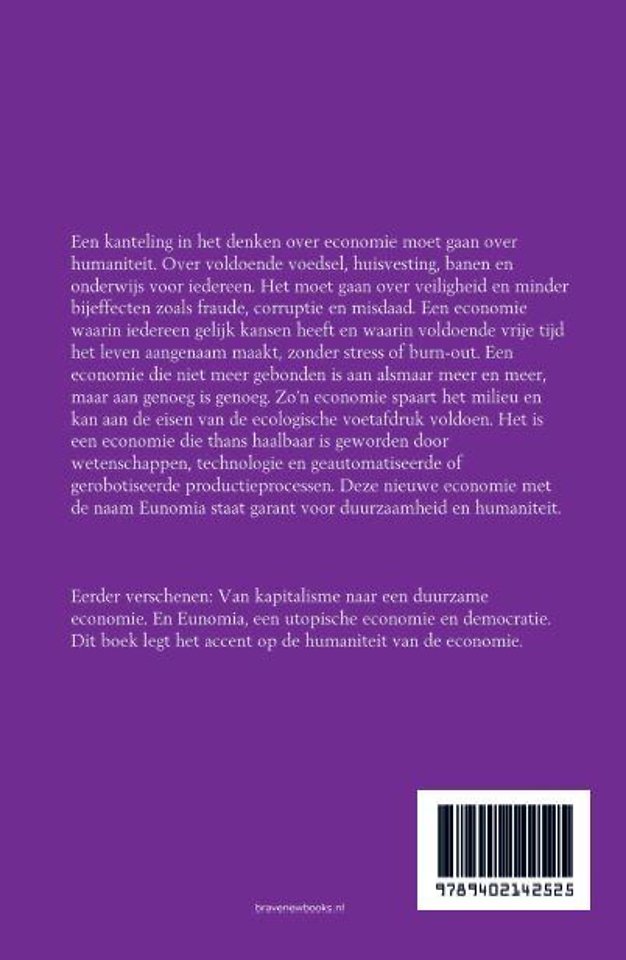 Een kanteling in het denken over economie moet gaan over humaniteit. Over voldoende voedsel, huisvesting, banen en onderwijs voor iedereen. Het moet gaan over veiligheid en minder bijeffecten zoals fraude, corruptie en misdaad. Een economie waarin iedereen gelijk kansen heeft en waarin voldoende vrije tijd het leven aangenaam maakt, zonder stress of burn-out. Een economie die niet meer gebonden is aan alsmaar meer en meer, maar aan genoeg is genoeg. Zo'n economie spaart het milieu en kan aan de eisen van de ecologische voetafdruk voldoen. Het is een economie die thans haalbaar is geworden door wetenschappen, technologie en geautomatiseerde of gerobotiseerde productieprocessen. Deze nieuwe economie met de naam Eunomia staat garant voor duurzaamheid en humaniteit.

Eerder verschenen: Van kapitalisme naar een duurzame economie. En Eunomia, een utopische economie en democratie. Dit boek legt het accent op de humaniteit van de economie.

9789402142525

bravenewbooks.nl